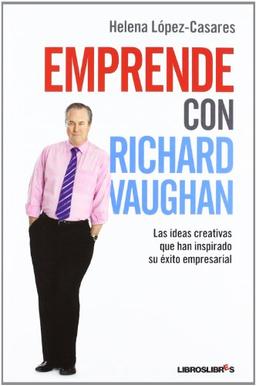 Helena López-Casares

EMPRENDE CON RICHARD VAUGHAN

Las ideas creativas que han inspirado su éxito empresarial

LIBROSLIBRES